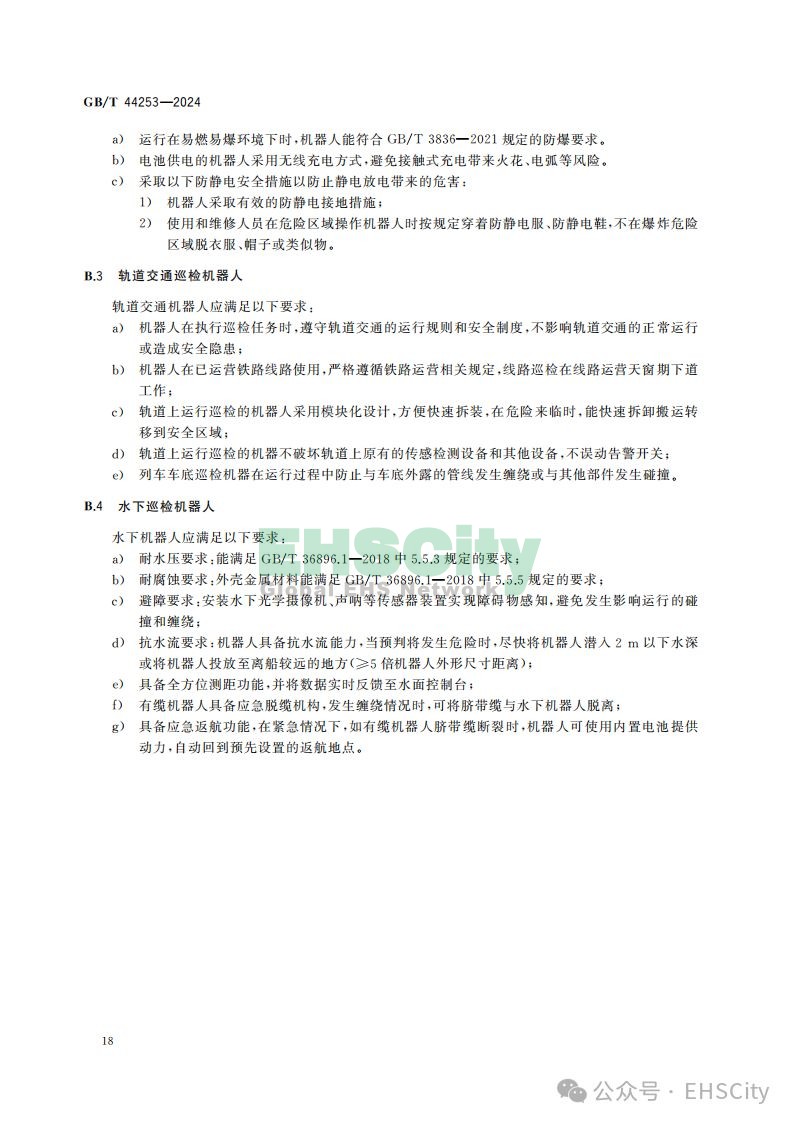 GB/T 44253—2024

a) 运行在易燃易爆环境下时,机器人能符合 GB/T 3836—2021 规定的防爆要求。

b) 电池供电的机器人采用无线充电方式,避免接触式充电带来火花、电弧等风险。

c) 采取以下防静电安全措施以防止静电放电带来的危害:

1) 机器人采取有效的防静电接地措施;

2) 使用和维修人员在危险区域操作机器人时按规定穿着防静电服、防静电鞋,不在爆炸危险区域脱衣服、帽子或类似物。

B.3 轨道交通巡检机器人

轨道交通机器人应满足以下要求:

a) 机器人在执行巡检任务时,遵守轨道交通的运行规则和安全制度,不影响轨道交通的正常运行或造成安全隐患;

b) 机器人在已运营铁路线路使用,严格遵循铁路运营相关规定,线路巡检在线路运营天窗期下道工作;

c) 轨道上运行巡检的机器人采用模块化设计,方便快速拆装,在危险来临时,能快速拆卸搬运转移到安全区域;

d) 轨道上运行巡检的机器不破坏轨道上原有的传感检测设备和其他设备,不误动告警开关;

e) 列车车底巡检机器在运行过程中防止与车底外露的管线发生缠绕或与其他部件发生碰撞。

B.4 水下巡检机器人

水下机器人应满足以下要求:

a) 耐水压要求:能满足 GB/T 36896.1—2018 中 5.5.3 规定的要求;

b) 耐腐蚀要求:外壳金属材料能满足 GB/T 36896.1—2018 中 5.5.5 规定的要求;

c) 避障要求:安装水下光学摄像机、声呐等传感器装置实现障碍物感知,避免发生影响运行的碰撞和缠绕;

d) 抗水流要求:机器人具备抗水流能力,当预判将发生危险时,尽快将机器人潜入 2 m 以下水深或将机器人投放至离船较远的地方(≥5 倍机器人外形尺寸距离);

e) 具备全方位测距功能,并将数据实时反馈至水面控制台;

f) 有缆机器人具备应急脱缆机构,发生缠绕情况时,可将脐带缆与水下机器人脱离;

g) 具备应急返航功能,在紧急情况下,如有缆机器人脐带缆断裂时,机器人可使用内置电池提供动力,自动回到预先设置的返航地点。

EHSCity
Global EHS Network

18

公众号 · EHSCity